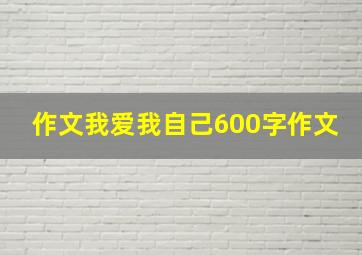 作文我爱我自己600字作文